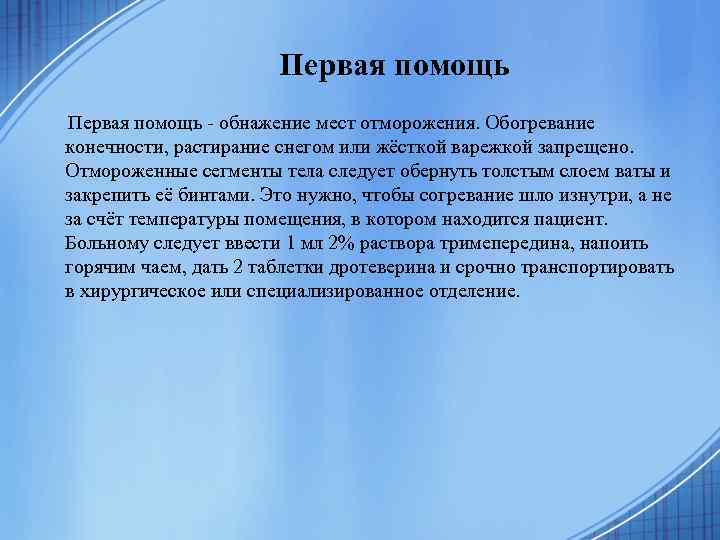 Первая помощь

Первая помощь - обнажение мест отморожения. Обогревание конечности, растирание снегом или жёсткой варежкой запрещено. Отмороженные сегменты тела следует обернуть толстым слоем ваты и закрепить её бинтами. Это нужно, чтобы согревание шло изнутри, а не за счёт температуры помещения, в котором находится пациент. Больному следует ввести 1 мл 2% раствора тримепередина, напоить горячим чаем, дать 2 таблетки дротеверина и срочно транспортировать в хирургическое или специализированное отделение.